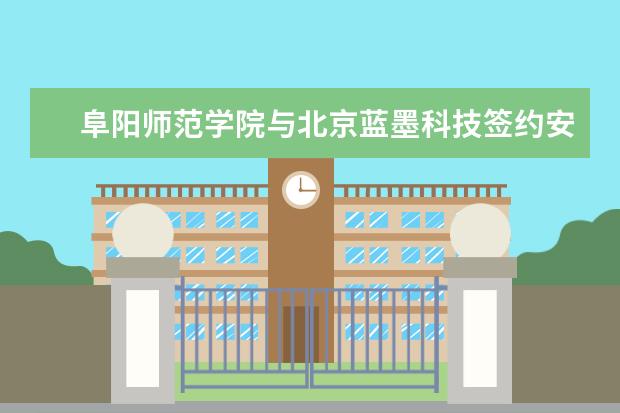 阜阳师范学院与北京蓝墨科技签约安